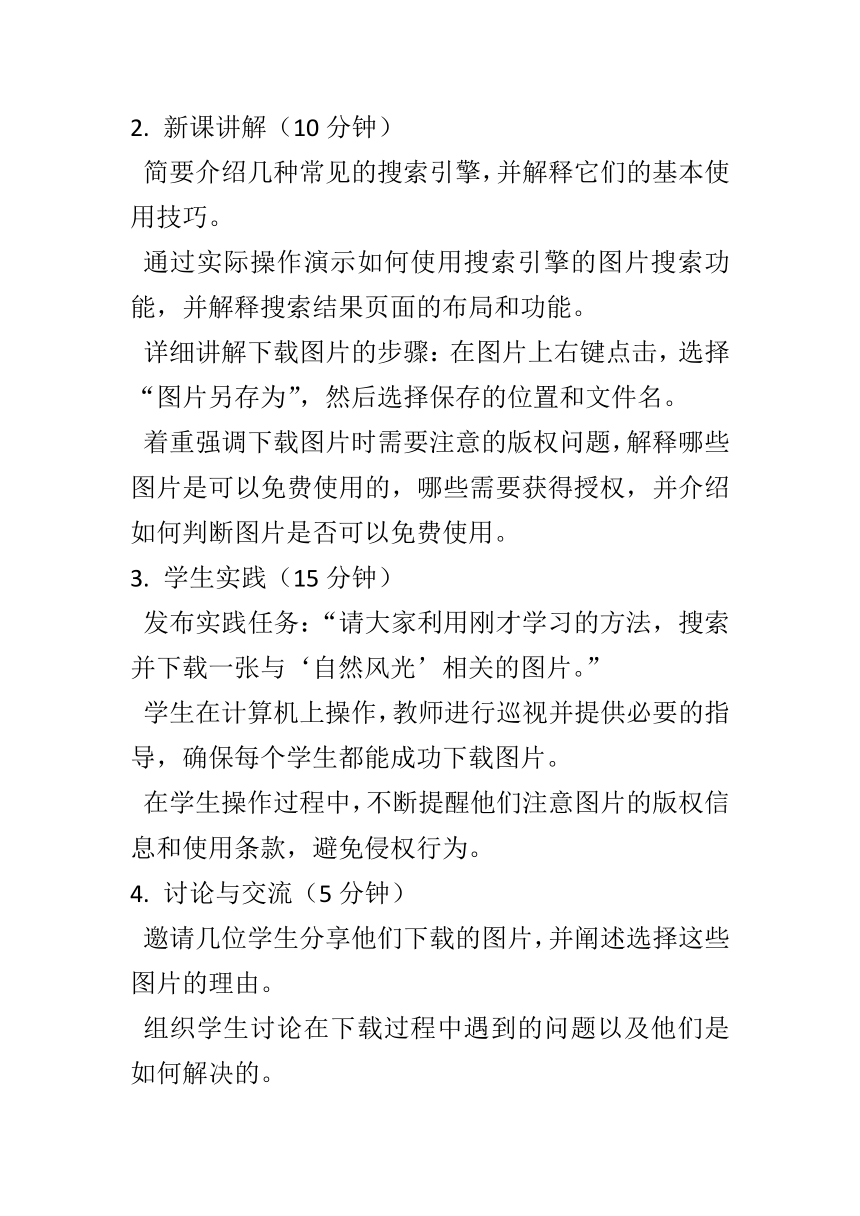 2. 新课讲解（10 分钟）

简要介绍几种常见的搜索引擎，并解释它们的基本使用技巧。

通过实际操作演示如何使用搜索引擎的图片搜索功能，并解释搜索结果页面的布局和功能。

详细讲解下载图片的步骤：在图片上右键点击，选择“图片另存为”，然后选择保存的位置和文件名。

着重强调下载图片时需要注意的版权问题，解释哪些图片是可以免费使用的，哪些需要获得授权，并介绍如何判断图片是否可以免费使用。

3. 学生实践（15 分钟）

发布实践任务：“请大家利用刚才学习的方法，搜索并下载一张与‘自然风光’相关的图片。”

学生在计算机上操作，教师进行巡视并提供必要的指导，确保每个学生都能成功下载图片。

在学生操作过程中，不断提醒他们注意图片的版权信息和使用条款，避免侵权行为。

4. 讨论与交流（5 分钟）

邀请几位学生分享他们下载的图片，并阐述选择这些图片的理由。

组织学生讨论在下载过程中遇到的问题以及他们是如何解决的。